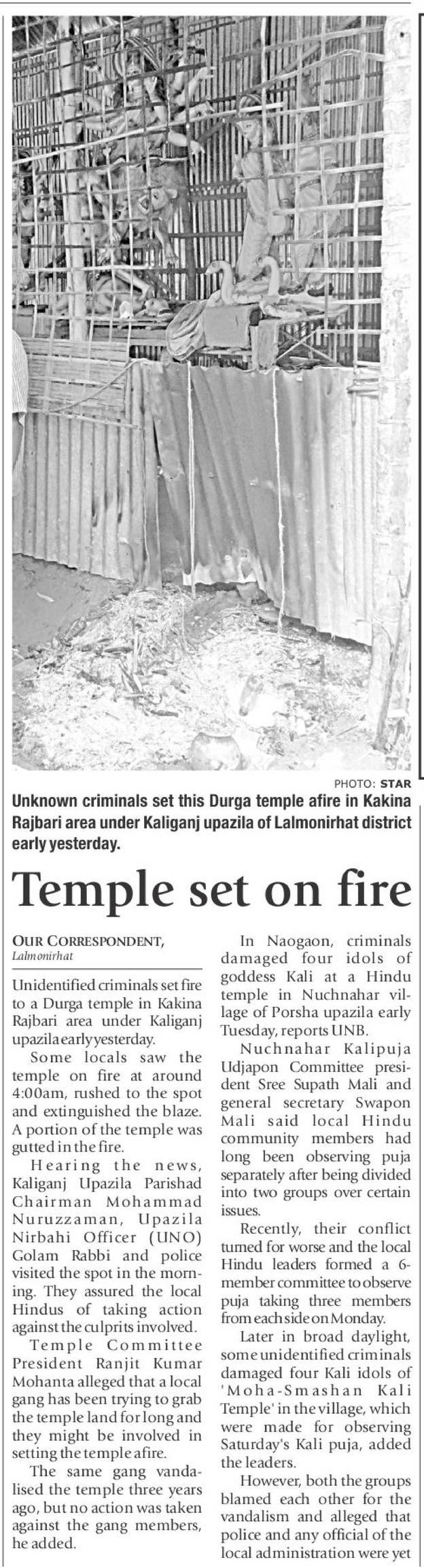 PHOTO: STAR

Unknown criminals set this Durga temple afire in Kakina Rajbari area under Kaliganj upazila of Lalmonirhat district early yesterday.

Temple set on fire

OUR CORRESPONDENT,
Lalmonirhat

Unidentified criminals set fire to a Durga temple in Kakina Rajbari area under Kaliganj upazila early yesterday.

Some locals saw the temple on fire at around 4:00am, rushed to the spot and extinguished the blaze. A portion of the temple was gutted in the fire.

Hearing the news, Kaliganj Upazila Parishad Chairman Mohammad Nuruzzaman, Upazila Nirbahi Officer (UNO) Golam Rabbi and police visited the spot in the morning. They assured the local Hindus of taking action against the culprits involved.

Temple Committee President Ranjit Kumar Mohanta alleged that a local gang has been trying to grab the temple land for long and they might be involved in setting the temple afire.

The same gang vandalised the temple three years ago, but no action was taken against the gang members, he added.

In Naogaon, criminals damaged four idols of goddess Kali at a Hindu temple in Nuchnahar village of Porsha upazila early Tuesday, reports UNB.

Nuchnahar Kalipuja Udjapon Committee president Sree Supath Mali and general secretary Swapon Mali said local Hindu community members had long been observing puja separately after being divided into two groups over certain issues.

Recently, their conflict turned for worse and the local Hindu leaders formed a 6-member committee to observe puja taking three members from each side on Monday.

Later in broad daylight, some unidentified criminals damaged four Kali idols of 'Moha-Smashan Kali Temple' in the village, which were made for observing Saturday's Kali puja, added the leaders.

However, both the groups blamed each other for the vandalism and alleged that police and any official of the local administration were yet